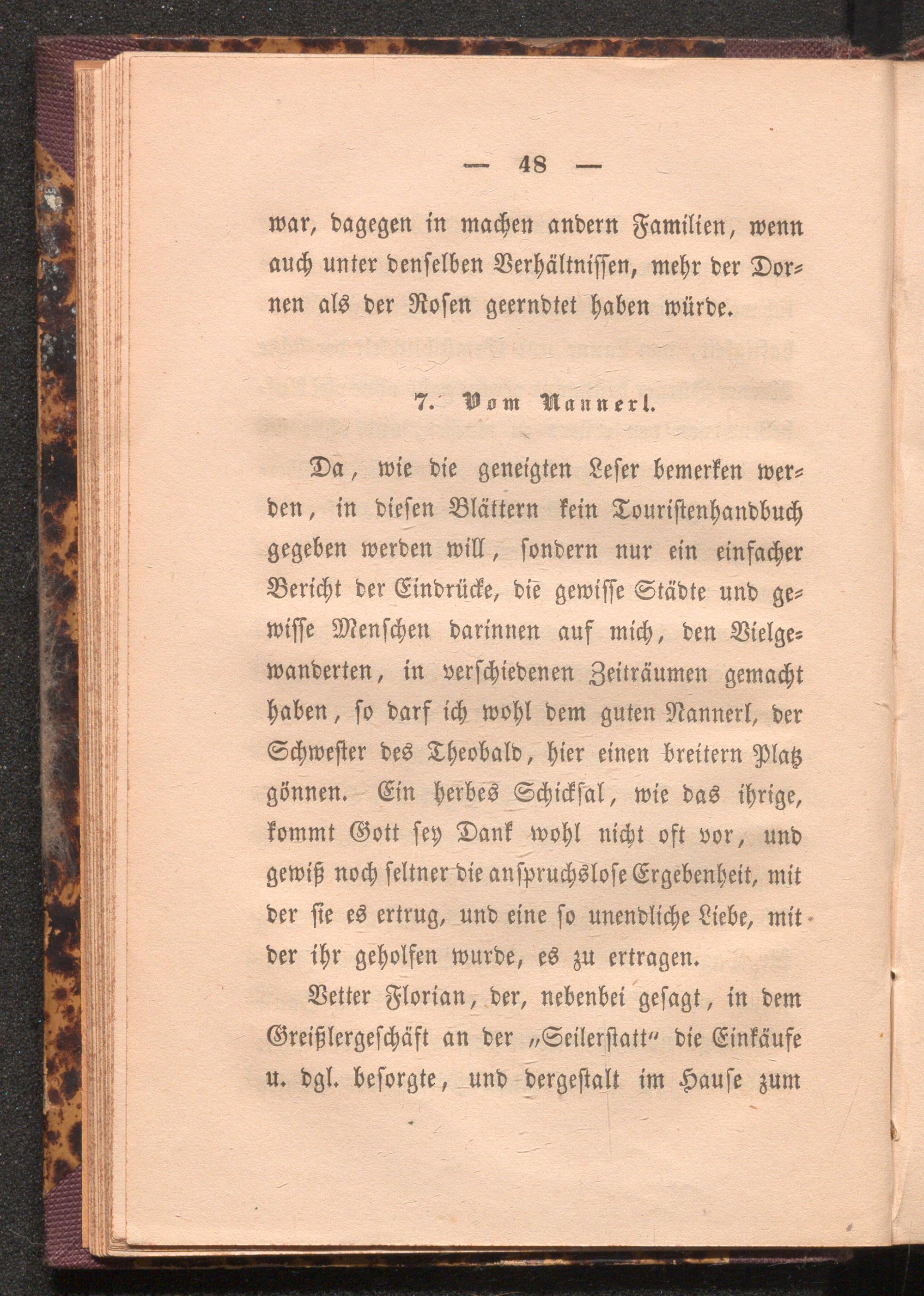 — 48 —

war, dagegen in machen andern Familien, wenn auch unter denselben Verhältnissen, mehr der Dornen als der Rosen geerndtet haben würde.

7. Vom Nannerl.

Da, wie die geneigten Leser bemerken werden, in diesen Blättern kein Touristenhandbuch gegeben werden will, sondern nur ein einfacher Bericht der Eindrücke, die gewisse Städte und gewisse Menschen darinnen auf mich, den Vielgewanderten, in verschiedenen Zeiträumen gemacht haben, so darf ich wohl dem guten Nannerl, der Schwester des Theobald, hier einen breitern Platz gönnen. Ein herbes Schicksal, wie das ihrige, kommt Gott sey Dank wohl nicht oft vor, und gewiß noch seltner die anspruchslose Ergebenheit, mit der sie es ertrug, und eine so unendliche Liebe, mit der ihr geholfen wurde, es zu ertragen.

Vetter Florian, der, nebenbei gesagt, in dem Greißlergeschäft an der „Seilerstatt“ die Einkäufe u. dgl. besorgte, und dergestalt im Hause zum